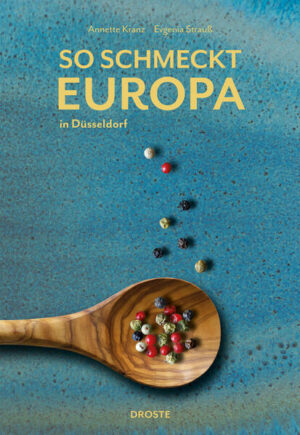 Annette Kranz Evgenia Strauß

SO SCHMECKT
EUROPA
in Düsseldorf

DROSTE